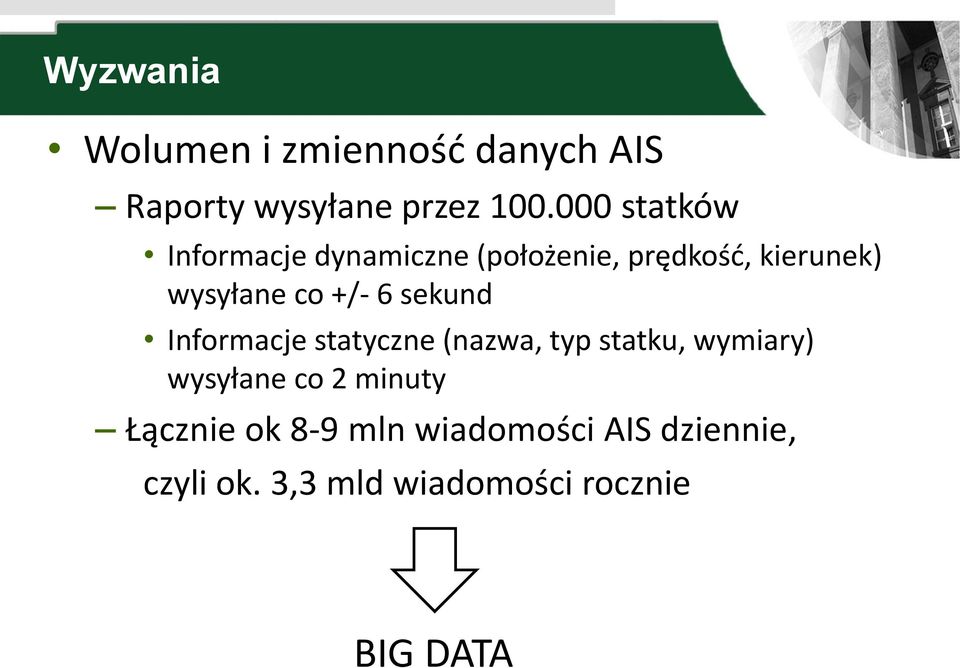 Wyzwania

• Wolumen i zmienność danych AIS
– Raporty wysyłane przez 100.000 statków
• Informacje dynamiczne (położenie, prędkość, kierunek) wysyłane co +/- 6 sekund
• Informacje statyczne (nazwa, typ statku, wymiary) wysyłane co 2 minuty
– Łącznie ok 8-9 mln wiadomości AIS dziennie, czyli ok. 3,3 mld wiadomości rocznie

BIG DATA